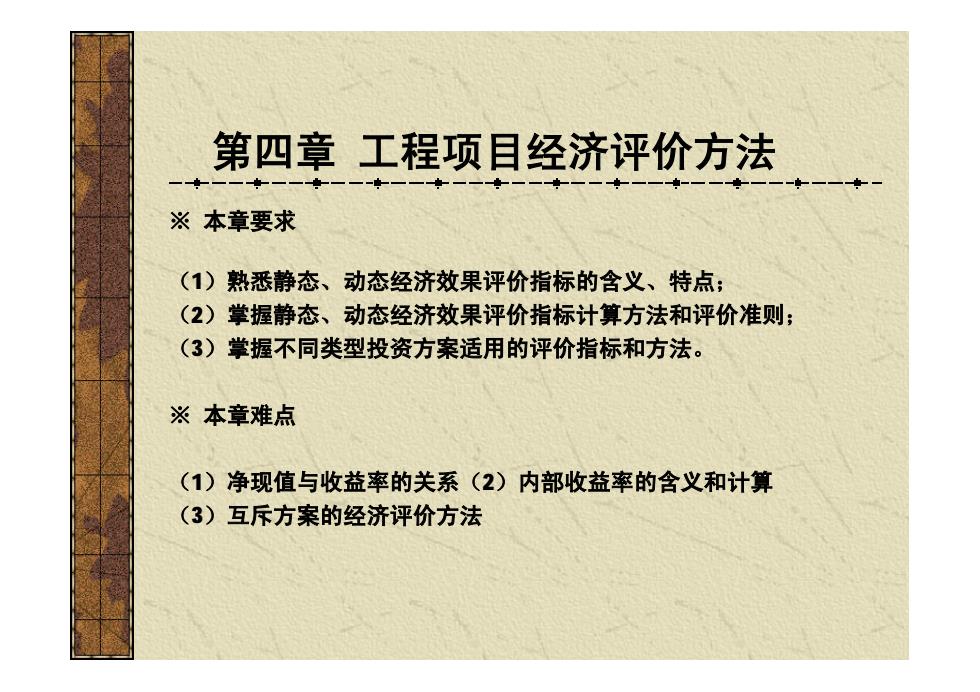 第四章 工程项目经济评价方法

※ 本章要求

（1）熟悉静态、动态经济效果评价指标的含义、特点；
（2）掌握静态、动态经济效果评价指标计算方法和评价准则；
（3）掌握不同类型投资方案适用的评价指标和方法。

※ 本章难点

（1）净现值与收益率的关系（2）内部收益率的含义和计算
（3）互斥方案的经济评价方法